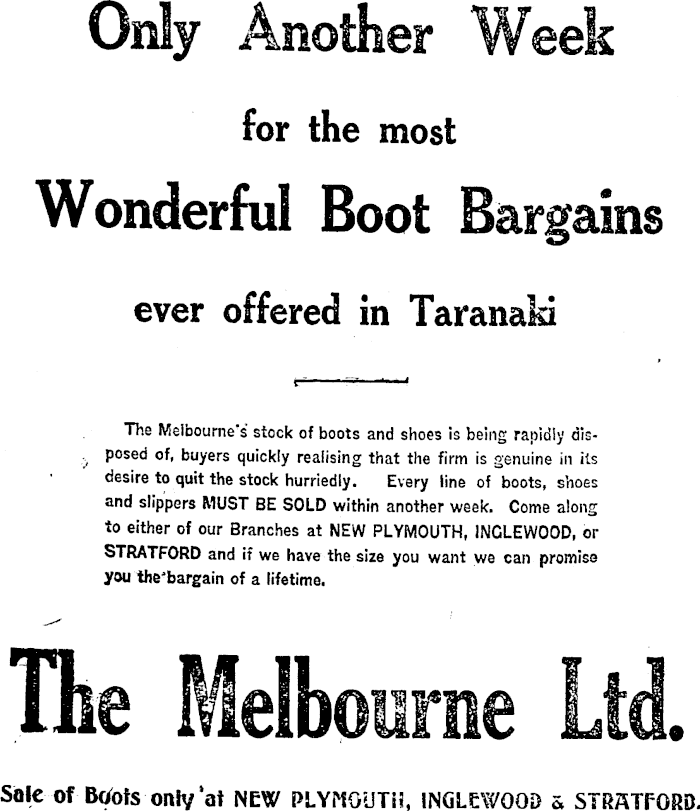 Only Another Week

for the most

Wonderful Boot Bargains

ever offered in Taranaki

The Melbourne's stock of boots and shoes is being rapidly disposed of, buyers quickly realising that the firm is genuine in its desire to quit the stock hurriedly. Every line of boots, shoes and slippers MUST BE SOLD within another week. Come along to either of our Branches at NEW PLYMOUTH, INGLEWOOD, or STRATFORD and if we have the size you want we can promise you the bargain of a lifetime.

The Melbourne Ltd.

Sale of Boots only at NEW PLYMOUTH, INGLEWOOD & STRATFORD.